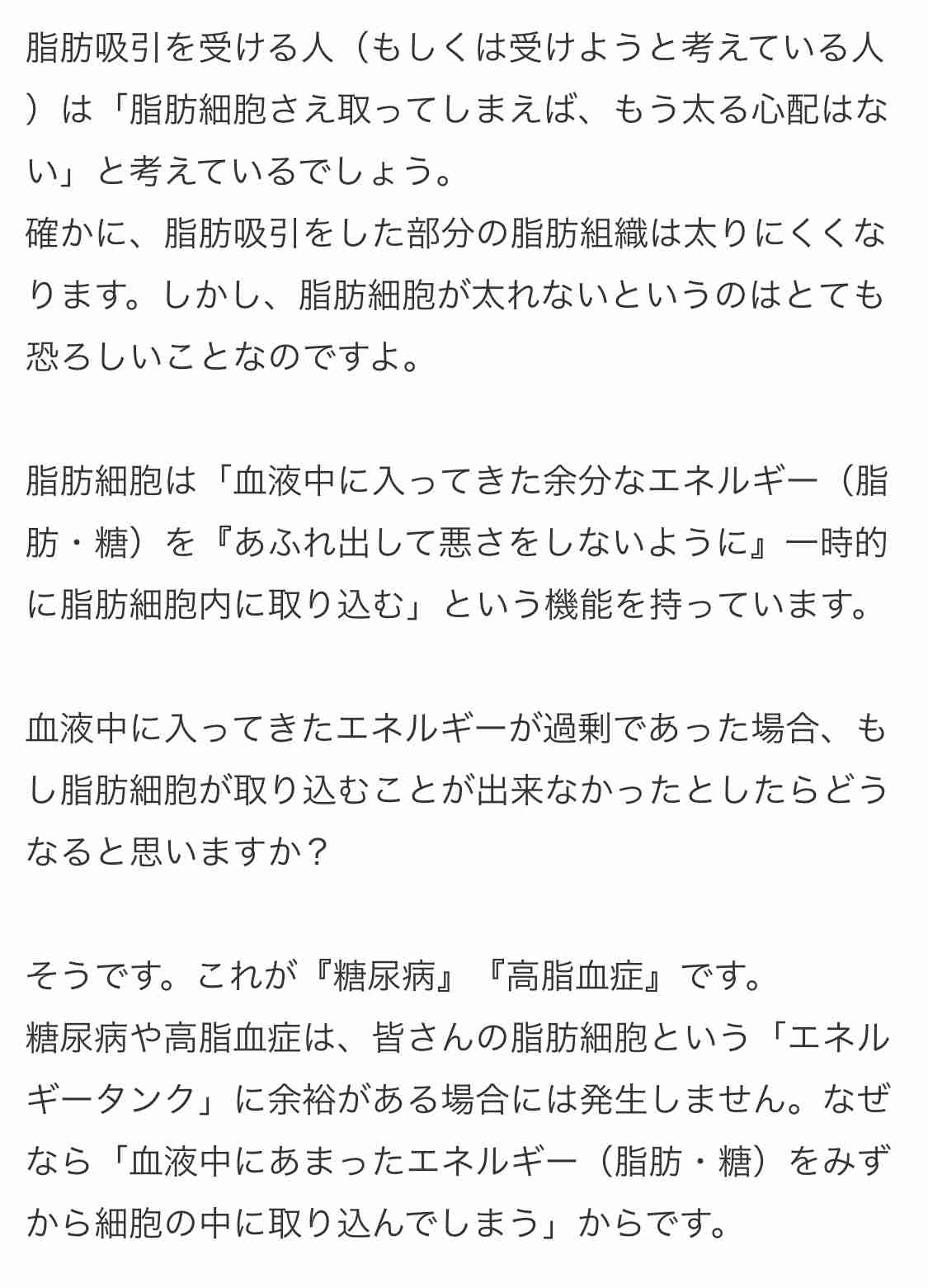 脂肪吸引を受ける人（もしくは受けようと考えている人）は「脂肪細胞さえ取ってしまえば、もう太る心配はない」と考えているでしょう。
確かに、脂肪吸引をした部分の脂肪組織は太りにくくなります。しかし、脂肪細胞が太れないというのはとても恐ろしいことなのですよ。

脂肪細胞は「血液中に入ってきた余分なエネルギー（脂肪・糖）を『あふれ出して悪さをしないように』一時的に脂肪細胞内に取り込む」という機能を持っています。

血液中に入ってきたエネルギーが過剰であった場合、もし脂肪細胞が取り込むことが出来なかったとしたらどうなると思いますか？

そうです。これが『糖尿病』『高脂血症』です。
糖尿病や高脂血症は、皆さんの脂肪細胞という「エネルギータンク」に余裕がある場合には発生しません。なぜなら「血液中にあまったエネルギー（脂肪・糖）をみずから細胞の中に取り込んでしまう」からです。